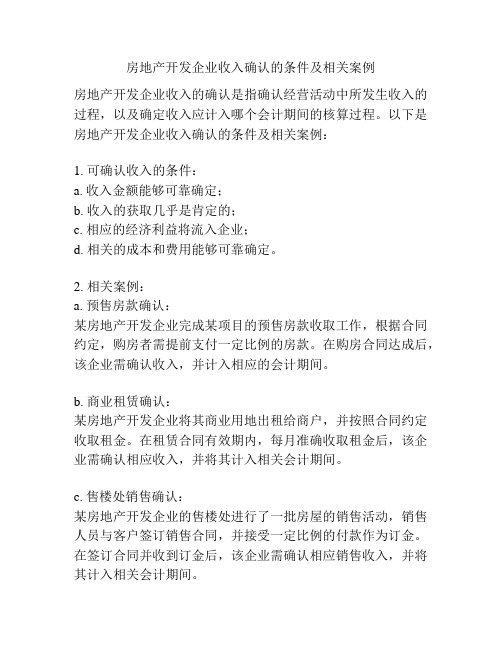 房地产开发企业收入确认的条件及相关案例

房地产开发企业收入的确认是指确认经营活动中所发生收入的过程，以及确定收入应计入哪个会计期间的核算过程。以下是房地产开发企业收入确认的条件及相关案例：

1. 可确认收入的条件：
a. 收入金额能够可靠确定；
b. 收入的获取几乎是肯定的；
c. 相应的经济利益将流入企业；
d. 相关的成本和费用能够可靠确定。

2. 相关案例：
a. 预售房款确认：
某房地产开发企业完成某项目的预售房款收取工作，根据合同约定，购房者需提前支付一定比例的房款。在购房合同达成后，该企业需确认收入，并计入相应的会计期间。

b. 商业租赁确认：
某房地产开发企业将其商业用地出租给商户，并按照合同约定收取租金。在租赁合同有效期内，每月准确收取租金后，该企业需确认相应收入，并将其计入相关会计期间。

c. 售楼处销售确认：
某房地产开发企业的售楼处进行了一批房屋的销售活动，销售人员与客户签订销售合同，并接受一定比例的付款作为订金。在签订合同并收到订金后，该企业需确认相应销售收入，并将其计入相关会计期间。